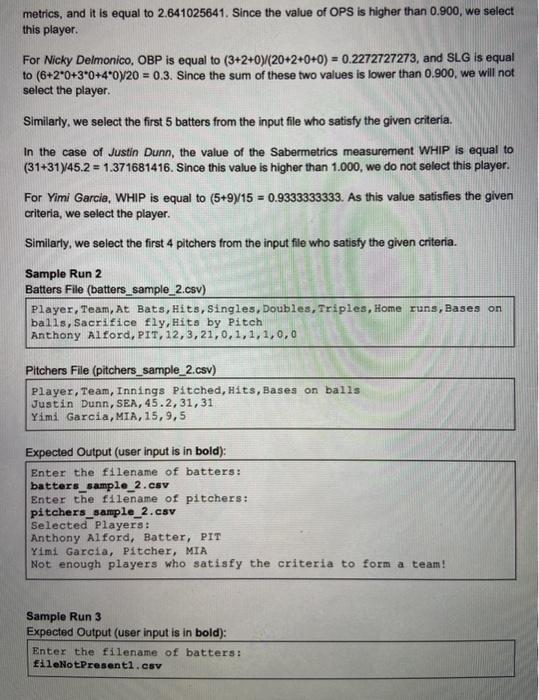 metrics, and it is equal to 2.641025641. Since the value of OPS is higher than 0.900, we select this player.

For Nicky Delmonico, OBP is equal to (3+2+0)/(20+2+0+0) = 0.2272727273, and SLG is equal to (6+2*0+3*0+4*0)/20 = 0.3. Since the sum of these two values is lower than 0.900, we will not select the player.

Similarly, we select the first 5 batters from the input file who satisfy the given criteria.

In the case of Justin Dunn, the value of the Sabermetrics measurement WHIP is equal to (31+31)/45.2 = 1.371681416. Since this value is higher than 1.000, we do not select this player.

For Yimi Garcia, WHIP is equal to (5+9)/15 = 0.9333333333. As this value satisfies the given criteria, we select the player.

Similarly, we select the first 4 pitchers from the input file who satisfy the given criteria.

Sample Run 2
Batters File (batters_sample_2.csv)

Player,Team,At Bats,Hits,Singles,Doubles,Triples,Home runs,Bases on balls,Sacrifice fly,Hits by Pitch
Anthony Alford,PIT,12,3,21,0,1,1,1,0,0

Pitchers File (pitchers_sample_2.csv)

Player,Team,Innings Pitched,Hits,Bases on balls
Justin Dunn,SEA,45.2,31,31
Yimi Garcia,MIA,15,9,5

Expected Output (user input is in bold):

Enter the filename of batters:
batters_sample_2.csv
Enter the filename of pitchers:
pitchers_sample_2.csv
Selected Players:
Anthony Alford, Batter, PIT
Yimi Garcia, Pitcher, MIA
Not enough players who satisfy the criteria to form a team!

Sample Run 3
Expected Output (user input is in bold):

Enter the filename of batters:
fileNotPresent1.csv